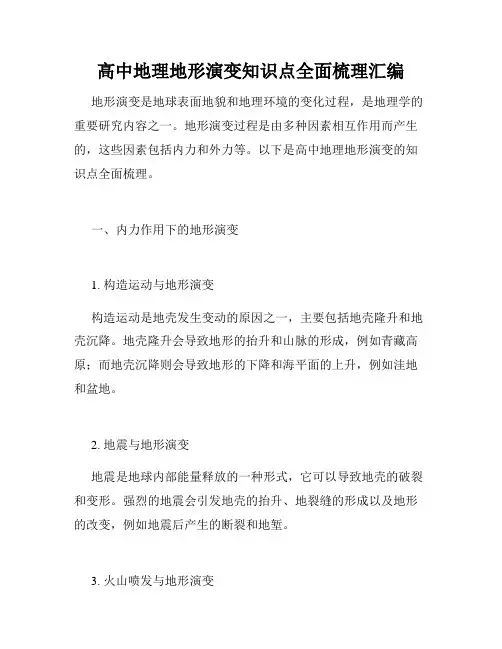 高中地理地形演变知识点全面梳理汇编

地形演变是地球表面地貌和地理环境的变化过程，是地理学的重要研究内容之一。地形演变过程是由多种因素相互作用而产生的，这些因素包括内力和外力等。以下是高中地理地形演变的知识点全面梳理。

一、内力作用下的地形演变

1. 构造运动与地形演变

构造运动是地壳发生变动的原因之一，主要包括地壳隆升和地壳沉降。地壳隆升会导致地形的抬升和山脉的形成，例如青藏高原；而地壳沉降则会导致地形的下降和海平面的上升，例如洼地和盆地。

2. 地震与地形演变

地震是地球内部能量释放的一种形式，它可以导致地壳的破裂和变形。强烈的地震会引发地壳的抬升、地裂缝的形成以及地形的改变，例如地震后产生的断裂和地堑。

3. 火山喷发与地形演变